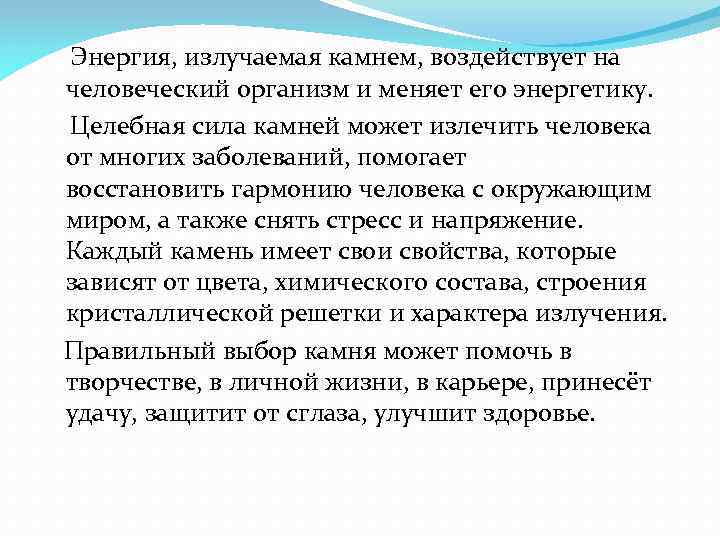 Энергия, излучаемая камнем, воздействует на человеческий организм и меняет его энергетику.

Целебная сила камней может излечить человека от многих заболеваний, помогает восстановить гармонию человека с окружающим миром, а также снять стресс и напряжение. Каждый камень имеет свои свойства, которые зависят от цвета, химического состава, строения кристаллической решетки и характера излучения.

Правильный выбор камня может помочь в творчестве, в личной жизни, в карьере, принесёт удачу, защитит от сглаза, улучшит здоровье.